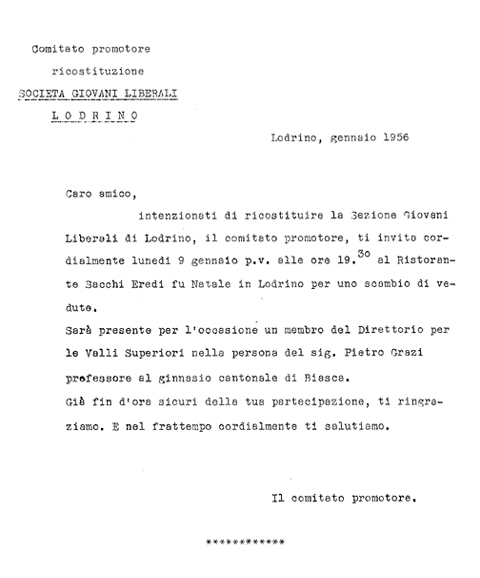 Comitato promotore
ricostituzione
SOCIETA GIOVANI LIBERALI
L O D R I N O

Lodrino, gennaio 1956

Caro amico,

intenzionati di ricostituire la Sezione Giovani Liberali di Lodrino, il comitato promotore, ti invita cordialmente lunedì 9 gennaio p.v. alle ore 19.$^{30}$ al Ristorante Sacchi Eredi fu Natale in Lodrino per uno scambio di vedute.
Sarà presente per l'occasione un membro del Direttorio per le Valli Superiori nella persona del sig. Pietro Grazi professore al ginnasio cantonale di Biasca.
Già fin d'ora sicuri della tua partecipazione, ti ringraziamo. E nel frattempo cordialmente ti salutiamo.

Il comitato promotore.

************